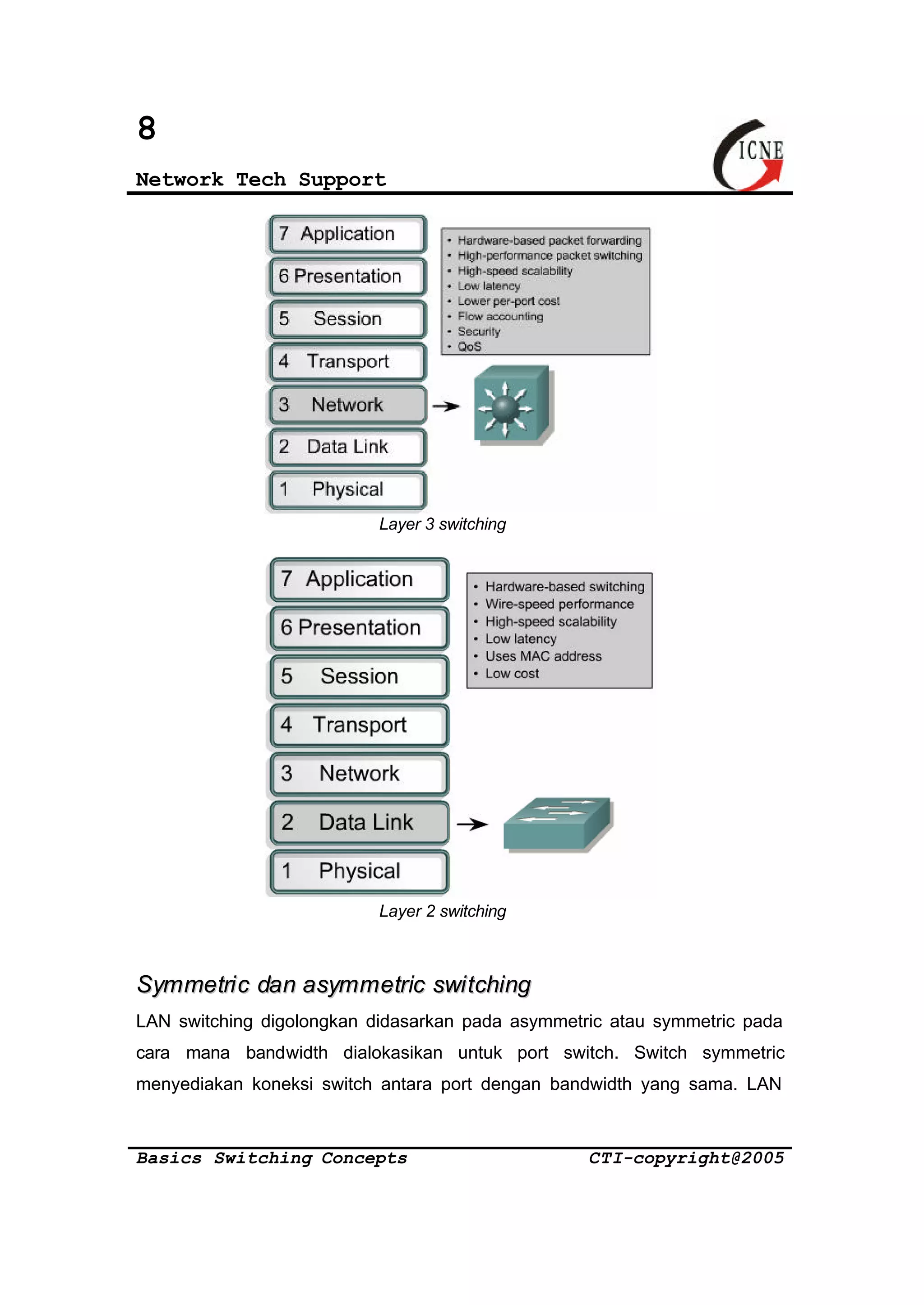 8

Network Tech Support

ICNE

7 Application
6 Presentation
5 Session
4 Transport
3 Network
2 Data Link
1 Physical

• Hardware-based packet forwarding
• High-performance packet switching
• High-speed scalability
• Low latency
• Lower per-port cost
• Flow accounting
• Security
• QoS

Layer 3 switching

7 Application
6 Presentation
5 Session
4 Transport
3 Network
2 Data Link
1 Physical

• Hardware-based switching
• Wire-speed performance
• High-speed scalability
• Low latency
• Uses MAC address
• Low cost

Layer 2 switching

Symmetric dan asymmetric switching

LAN switching digolongkan didasarkan pada asymmetric atau symmetric pada cara mana bandwidth dialokasikan untuk port switch. Switch symmetric menyediakan koneksi switch antara port dengan bandwidth yang sama. LAN

Basics Switching Concepts CTI-copyright@2005